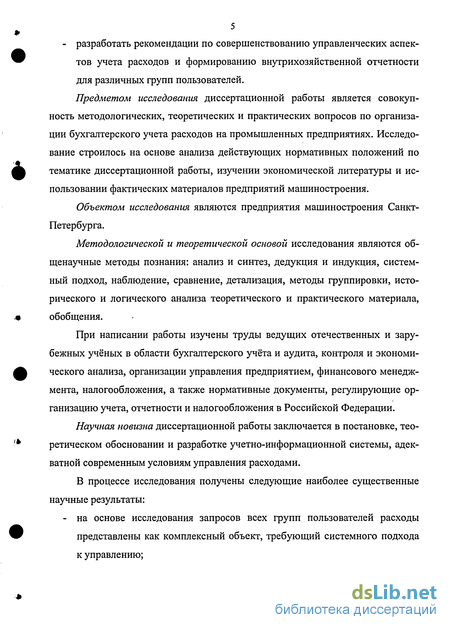 5

- разработать рекомендации по совершенствованию управленческих аспектов учета расходов и формированию внутрихозяйственной отчетности для различных групп пользователей.

Предметом исследования диссертационной работы является совокупность методологических, теоретических и практических вопросов по организации бухгалтерского учета расходов на промышленных предприятиях. Исследование строилось на основе анализа действующих нормативных положений по тематике диссертационной работы, изучении экономической литературы и использовании фактических материалов предприятий машиностроения.

Объектом исследования являются предприятия машиностроения Санкт-Петербурга.

Методологической и теоретической основой исследования являются общенаучные методы познания: анализ и синтез, дедукция и индукция, системный подход, наблюдение, сравнение, детализация, методы группировки, исторического и логического анализа теоретического и практического материала, обобщения.

При написании работы изучены труды ведущих отечественных и зарубежных учёных в области бухгалтерского учёта и аудита, контроля и экономического анализа, организации управления предприятием, финансового менеджмента, налогообложения, а также нормативные документы, регулирующие организацию учета, отчетности и налогообложения в Российской Федерации.

Научная новизна диссертационной работы заключается в постановке, теоретическом обосновании и разработке учетно-информационной системы, адекватной современным условиям управления расходами.

В процессе исследования получены следующие наиболее существенные научные результаты:

- на основе исследования запросов всех групп пользователей расходы представлены как комплексный объект, требующий системного подхода к управлению;

dsLib.net
библиотека диссертаций